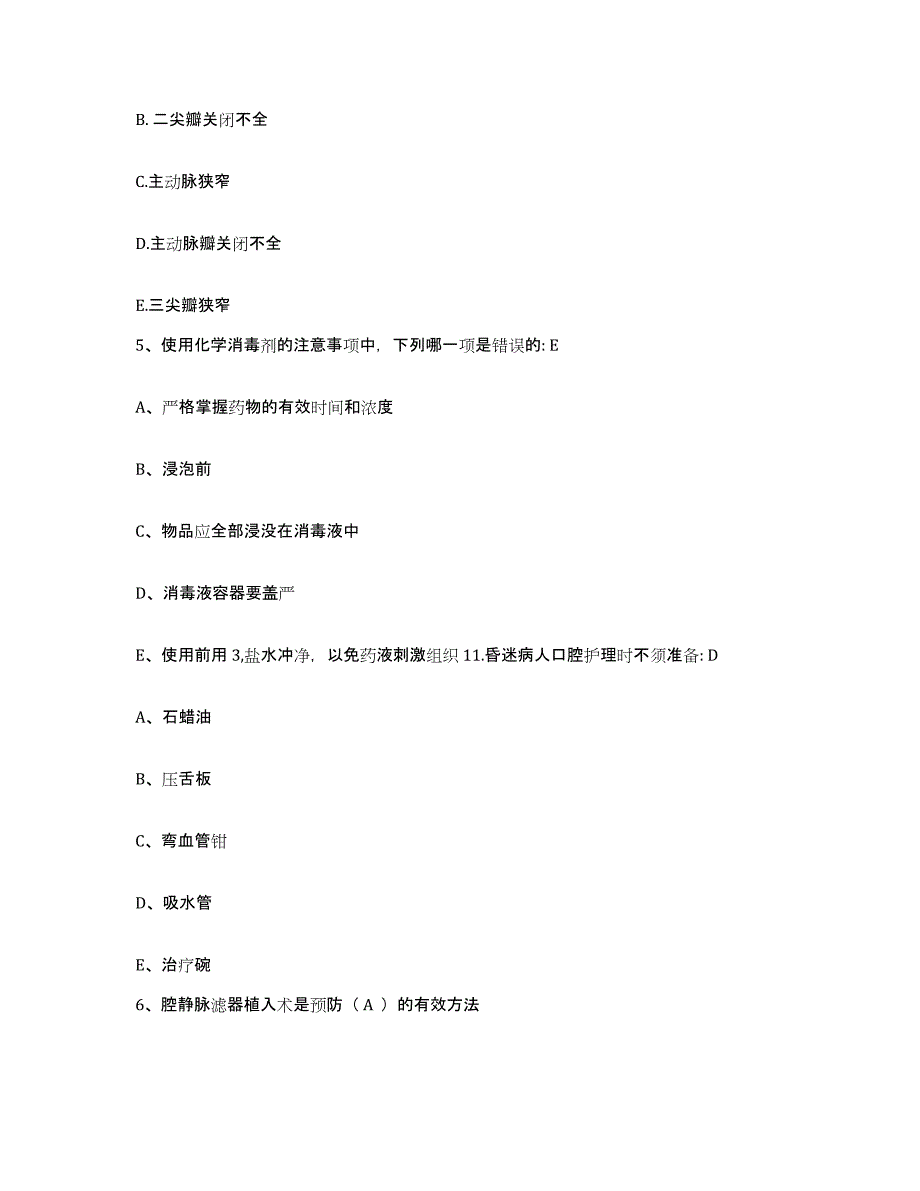 B. 二尖瓣关闭不全

C.主动脉狭窄

D.主动脉瓣关闭不全

E.三尖瓣狭窄

5、使用化学消毒剂的注意事项中，下列哪一项是错误的: E

A、严格掌握药物的有效时间和浓度

B、浸泡前

C、物品应全部浸没在消毒液中

D、消毒液容器要盖严

E、使用前用 3,盐水冲净，以免药液刺激组织 11.昏迷病人口腔护理时不须准备: D

A、石蜡油

B、压舌板

C、弯血管钳

D、吸水管

E、治疗碗

6、腔静脉滤器植入术是预防（ A ）的有效方法